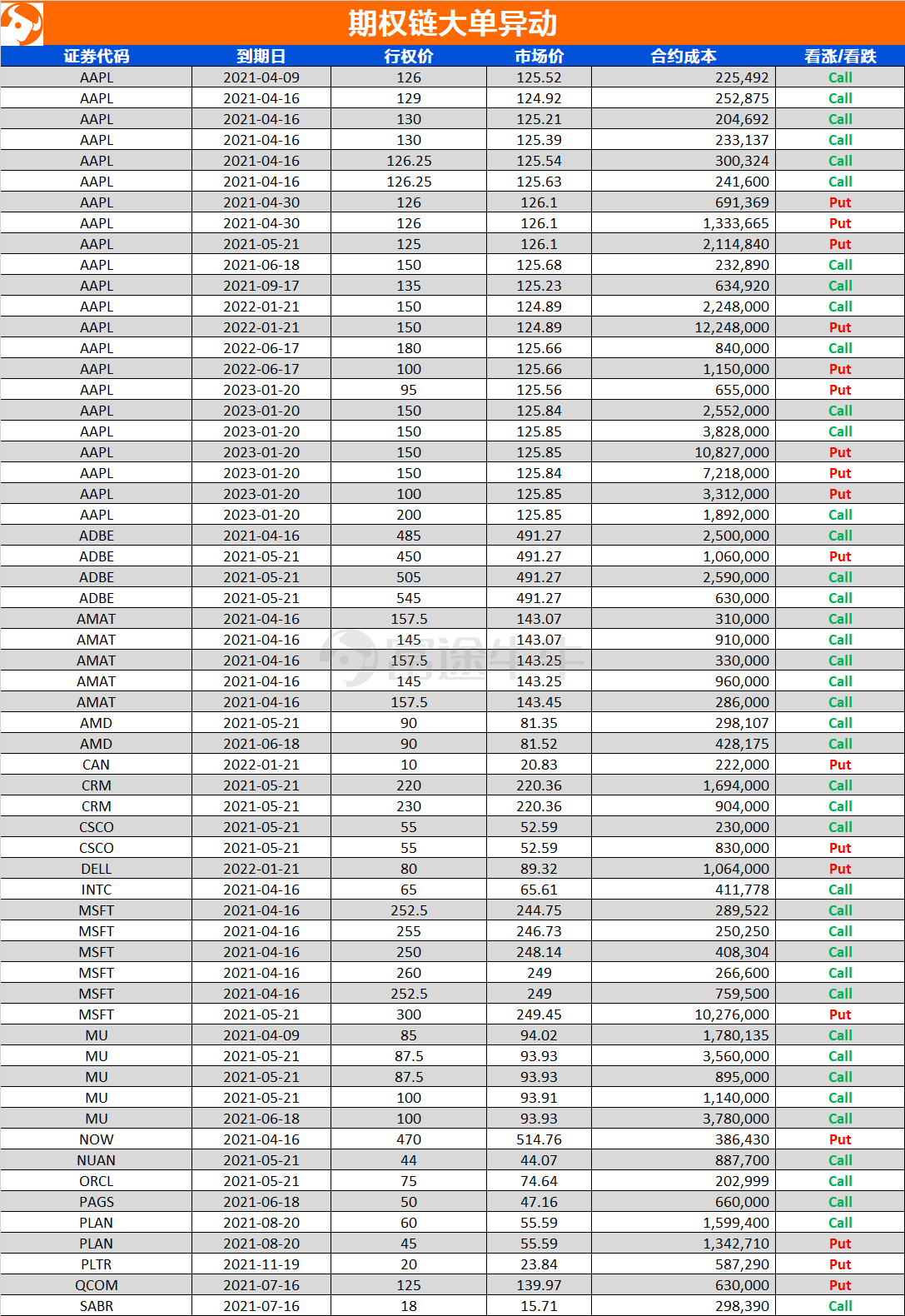 期权链大单异动

| 证券代码 | 到期日 | 行权价 | 市场价 | 合约成本 | 看涨/看跌 |
|---|---|---|---|---|---|
| AAPL | 2021-04-09 | 126 | 125.52 | 225,492 | Call |
| AAPL | 2021-04-16 | 129 | 124.92 | 252,875 | Call |
| AAPL | 2021-04-16 | 130 | 125.21 | 204,692 | Call |
| AAPL | 2021-04-16 | 130 | 125.39 | 233,137 | Call |
| AAPL | 2021-04-16 | 126.25 | 125.54 | 300,324 | Call |
| AAPL | 2021-04-16 | 126.25 | 125.63 | 241,600 | Call |
| AAPL | 2021-04-30 | 126 | 126.1 | 691,369 | Put |
| AAPL | 2021-04-30 | 126 | 126.1 | 1,333,665 | Put |
| AAPL | 2021-05-21 | 125 | 126.1 | 2,114,840 | Put |
| AAPL | 2021-06-18 | 150 | 125.68 | 232,890 | Call |
| AAPL | 2021-09-17 | 135 | 125.23 | 634,920 | Call |
| AAPL | 2022-01-21 | 150 | 124.89 | 2,248,000 | Call |
| AAPL | 2022-01-21 | 150 | 124.89 | 12,248,000 | Put |
| AAPL | 2022-06-17 | 180 | 125.66 | 840,000 | Call |
| AAPL | 2022-06-17 | 100 | 125.66 | 1,150,000 | Put |
| AAPL | 2023-01-20 | 95 | 125.56 | 655,000 | Put |
| AAPL | 2023-01-20 | 150 | 125.84 | 2,552,000 | Call |
| AAPL | 2023-01-20 | 150 | 125.85 | 3,828,000 | Call |
| AAPL | 2023-01-20 | 150 | 125.85 | 10,827,000 | Put |
| AAPL | 2023-01-20 | 150 | 125.84 | 7,218,000 | Put |
| AAPL | 2023-01-20 | 100 | 125.85 | 3,312,000 | Put |
| AAPL | 2023-01-20 | 200 | 125.85 | 1,892,000 | Call |
| ADBE | 2021-04-16 | 485 | 491.27 | 2,500,000 | Call |
| ADBE | 2021-05-21 | 450 | 491.27 | 1,060,000 | Put |
| ADBE | 2021-05-21 | 505 | 491.27 | 2,590,000 | Call |
| ADBE | 2021-05-21 | 545 | 491.27 | 630,000 | Call |
| AMAT | 2021-04-16 | 157.5 | 143.07 | 310,000 | Call |
| AMAT | 2021-04-16 | 145 | 143.07 | 910,000 | Call |
| AMAT | 2021-04-16 | 157.5 | 143.25 | 330,000 | Call |
| AMAT | 2021-04-16 | 145 | 143.25 | 960,000 | Call |
| AMAT | 2021-04-16 | 157.5 | 143.45 | 286,000 | Call |
| AMD | 2021-05-21 | 90 | 81.35 | 298,107 | Call |
| AMD | 2021-06-18 | 90 | 81.52 | 428,175 | Call |
| CAN | 2022-01-21 | 10 | 20.83 | 222,000 | Put |
| CRM | 2021-05-21 | 220 | 220.36 | 1,694,000 | Call |
| CRM | 2021-05-21 | 230 | 220.36 | 904,000 | Call |
| CSCO | 2021-05-21 | 55 | 52.59 | 230,000 | Call |
| CSCO | 2021-05-21 | 55 | 52.59 | 830,000 | Put |
| DELL | 2022-01-21 | 80 | 89.32 | 1,064,000 | Put |
| INTC | 2021-04-16 | 65 | 65.61 | 411,778 | Call |
| MSFT | 2021-04-16 | 252.5 | 244.75 | 289,522 | Call |
| MSFT | 2021-04-16 | 255 | 246.73 | 250,250 | Call |
| MSFT | 2021-04-16 | 250 | 248.14 | 408,304 | Call |
| MSFT | 2021-04-16 | 260 | 249 | 266,600 | Call |
| MSFT | 2021-04-16 | 252.5 | 249 | 759,500 | Call |
| MSFT | 2021-05-21 | 300 | 249.45 | 10,276,000 | Put |
| MU | 2021-04-09 | 85 | 94.02 | 1,780,135 | Call |
| MU | 2021-05-21 | 87.5 | 93.93 | 3,560,000 | Call |
| MU | 2021-05-21 | 87.5 | 93.93 | 895,000 | Call |
| MU | 2021-05-21 | 100 | 93.91 | 1,140,000 | Call |
| MU | 2021-06-18 | 100 | 93.93 | 3,780,000 | Call |
| NOW | 2021-04-16 | 470 | 514.76 | 386,430 | Put |
| NUAN | 2021-05-21 | 44 | 44.07 | 887,700 | Call |
| ORCL | 2021-05-21 | 75 | 74.64 | 202,999 | Call |
| PAGS | 2021-06-18 | 50 | 47.16 | 660,000 | Call |
| PLAN | 2021-08-20 | 60 | 55.59 | 1,599,400 | Call |
| PLAN | 2021-08-20 | 45 | 55.59 | 1,342,710 | Put |
| PLTR | 2021-11-19 | 20 | 23.84 | 587,290 | Put |
| QCOM | 2021-07-16 | 125 | 139.97 | 630,000 | Put |
| SABR | 2021-07-16 | 18 | 15.71 | 298,390 | Call |

富途牛牛